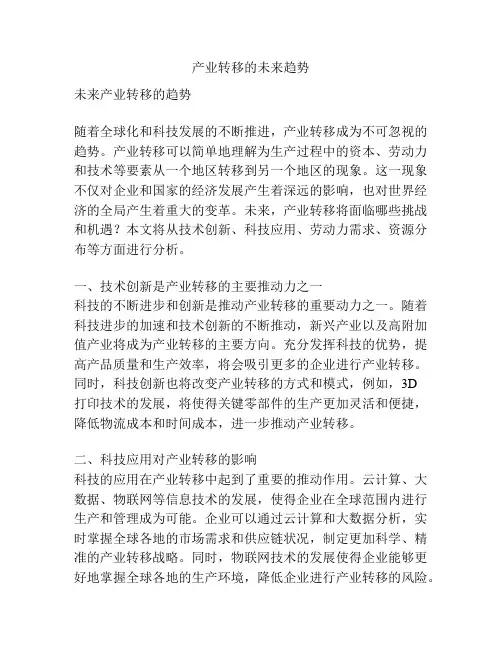 产业转移的未来趋势

未来产业转移的趋势

随着全球化和科技发展的不断推进，产业转移成为不可忽视的趋势。产业转移可以简单地理解为生产过程中的资本、劳动力和技术等要素从一个地区转移到另一个地区的现象。这一现象不仅对企业和国家的经济发展产生着深远的影响，也对世界经济的全局产生着重大的变革。未来，产业转移将面临哪些挑战和机遇？本文将从技术创新、科技应用、劳动力需求、资源分布等方面进行分析。

一、技术创新是产业转移的主要推动力之一
科技的不断进步和创新是推动产业转移的重要动力之一。随着科技进步的加速和技术创新的不断推动，新兴产业以及高附加值产业将成为产业转移的主要方向。充分发挥科技的优势，提高产品质量和生产效率，将会吸引更多的企业进行产业转移。同时，科技创新也将改变产业转移的方式和模式，例如，3D打印技术的发展，将使得关键零部件的生产更加灵活和便捷，降低物流成本和时间成本，进一步推动产业转移。

二、科技应用对产业转移的影响
科技的应用在产业转移中起到了重要的推动作用。云计算、大数据、物联网等信息技术的发展，使得企业在全球范围内进行生产和管理成为可能。企业可以通过云计算和大数据分析，实时掌握全球各地的市场需求和供应链状况，制定更加科学、精准的产业转移战略。同时，物联网技术的发展使得企业能够更好地掌握全球各地的生产环境，降低企业进行产业转移的风险。